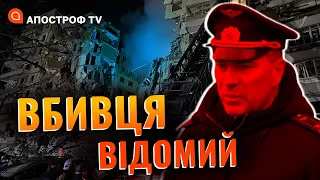 АПОСТРОФ TV

ВБИВЦЯ ВІДОМИЙ